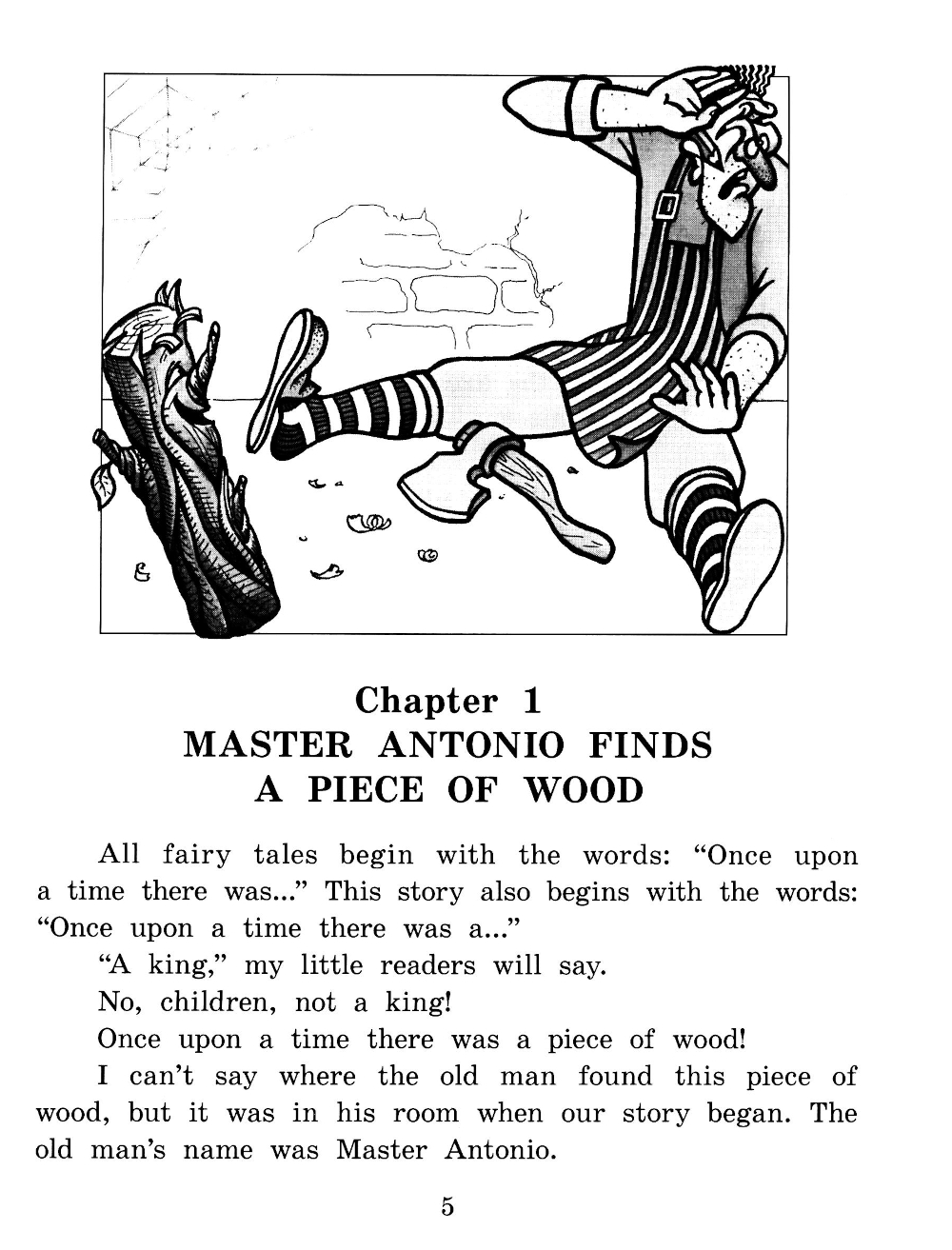 Chapter 1
MASTER ANTONIO FINDS A PIECE OF WOOD

All fairy tales begin with the words: “Once upon a time there was...” This story also begins with the words: “Once upon a time there was a...”

“A king,” my little readers will say.

No, children, not a king!

Once upon a time there was a piece of wood!

I can’t say where the old man found this piece of wood, but it was in his room when our story began. The old man’s name was Master Antonio.

5